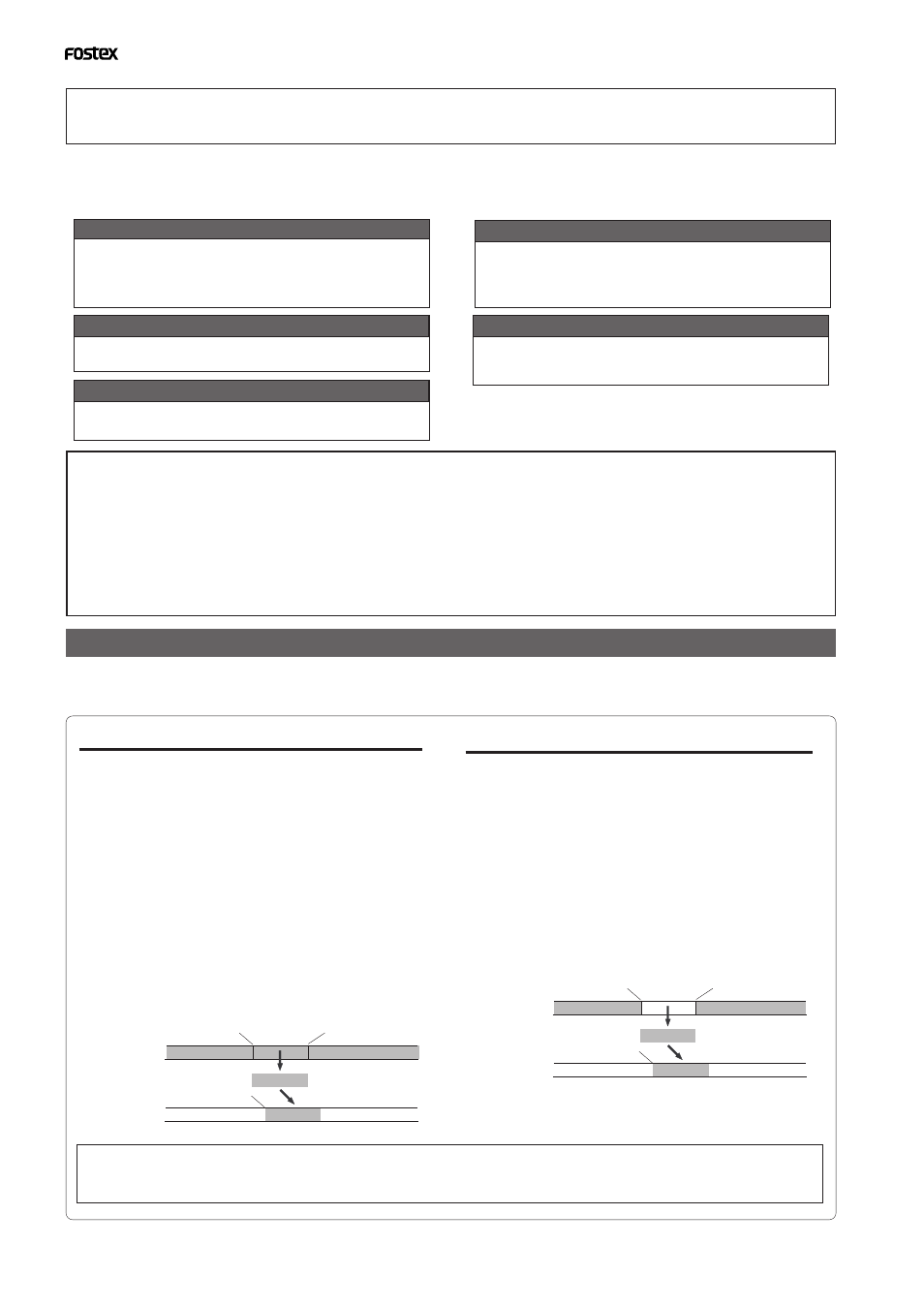 FOSTEX